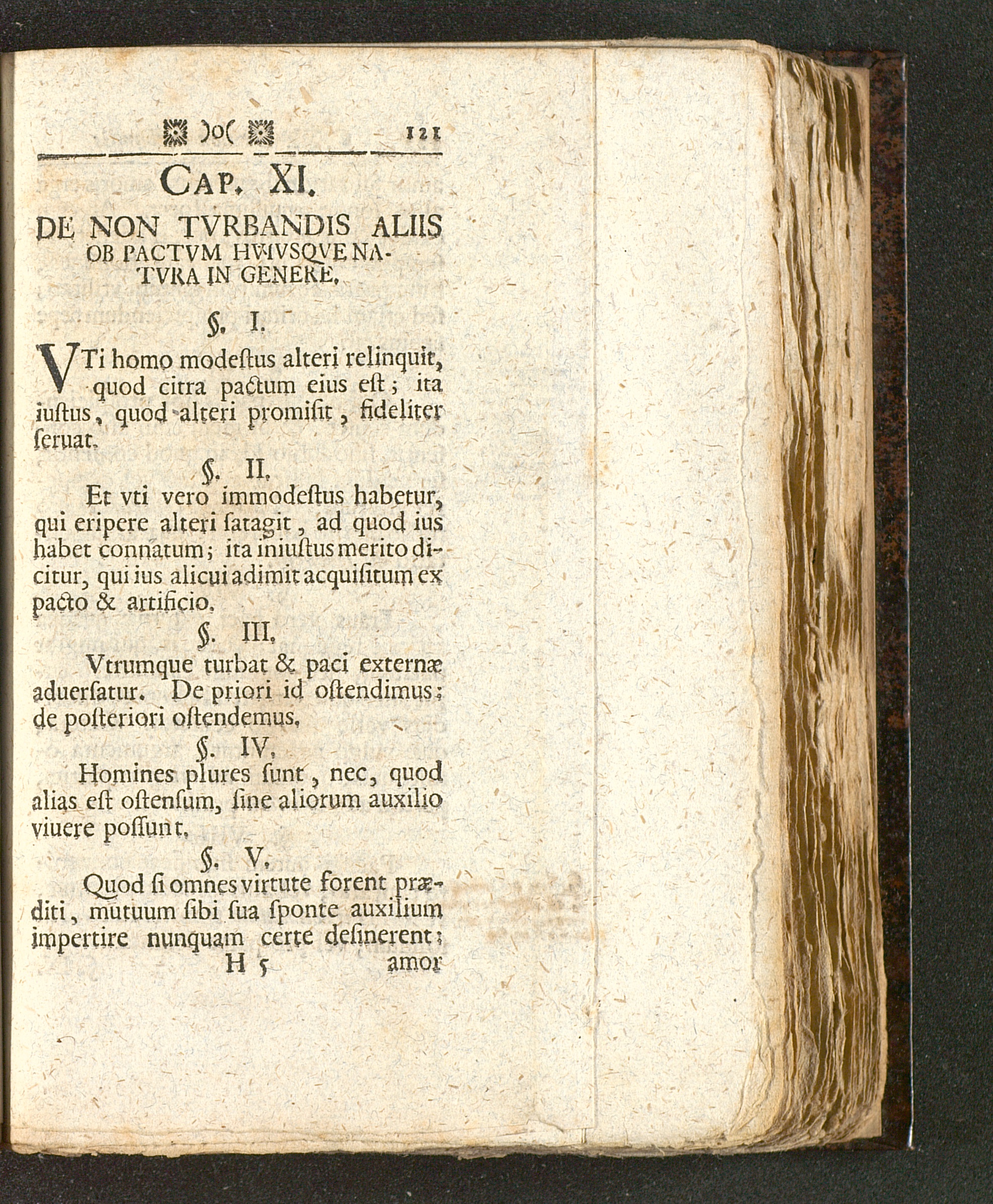 )o( 121

CAP. XI.

DE NON TVRBANDIS ALIIS OB PACTVM HVIVSQVE NATVRA IN GENERE.

§. I.

VTi homo modeſtus alteri relinquit, quod citra pactum eius eſt; ita iuſtus, quod alteri promiſit, fideliter ſeruat.

§. II.

Et vti vero immodeſtus habetur, qui eripere alteri ſatagit, ad quod ius habet connatum; ita iniuſtus merito dicitur, qui ius alicui adimit acquiſitum ex pacto & artificio.

§. III.

Vtrumque turbat & paci externæ aduerſatur. De priori id oſtendimus; de poſteriori oſtendemus.

§. IV.

Homines plures ſunt, nec, quod alias eſt oſtenſum, ſine aliorum auxilio viuere poſſunt.

§. V.

Quod ſi omnes virtute forent præditi, mutuum ſibi ſua ſponte auxilium impertire nunquam certe deſinerent;

H 5 amor